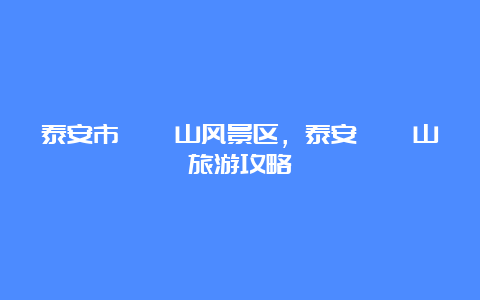 泰安市　　山风景区，泰安　　山旅游攻略